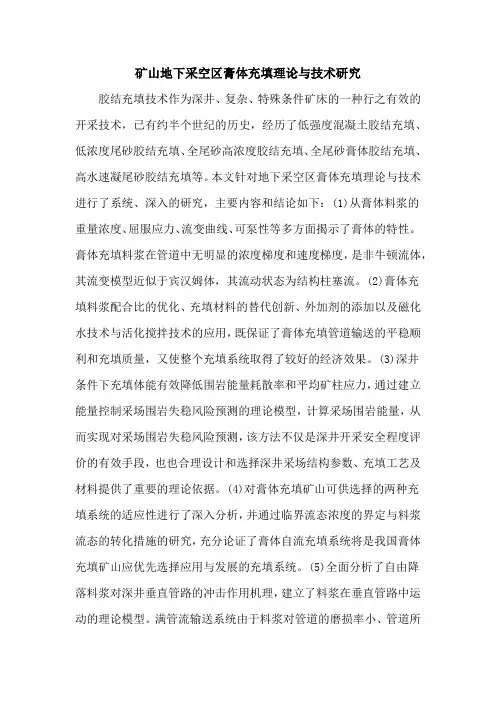 矿山地下采空区膏体充填理论与技术研究

胶结充填技术作为深井、复杂、特殊条件矿床的一种行之有效的开采技术，已有约半个世纪的历史，经历了低强度混凝土胶结充填、低浓度尾砂胶结充填、全尾砂高浓度胶结充填、全尾砂膏体胶结充填、高水速凝尾砂胶结充填等。本文针对地下采空区膏体充填理论与技术进行了系统、深入的研究，主要内容和结论如下：(1)从膏体料浆的重量浓度、屈服应力、流变曲线、可泵性等多方面揭示了膏体的特性。膏体充填料浆在管道中无明显的浓度梯度和速度梯度，是非牛顿流体，其流变模型近似于宾汉姆体，其流动状态为结构柱塞流。(2)膏体充填料浆配合比的优化、充填材料的替代创新、外加剂的添加以及磁化水技术与活化搅拌技术的应用，既保证了膏体充填管道输送的平稳顺利和充填质量，又使整个充填系统取得了较好的经济效果。(3)深井条件下充填体能有效降低围岩能量耗散率和平均矿柱应力，通过建立能量控制采场围岩失稳风险预测的理论模型，计算采场围岩能量，从而实现对采场围岩失稳风险预测，该方法不仅是深井开采安全程度评价的有效手段，也也合理设计和选择深井采场结构参数、充填工艺及材料提供了重要的理论依据。(4)对膏体充填矿山可供选择的两种充填系统的适应性进行了深入分析，并通过临界流态浓度的界定与料浆流态的转化措施的研究，充分论证了膏体自流充填系统将是我国膏体充填矿山应优先选择应用与发展的充填系统。(5)全面分析了自由降落料浆对深井垂直管路的冲击作用机理，建立了料浆在垂直管路中运动的理论模型。满管流输送系统由于料浆对管道的磨损率小、管道所